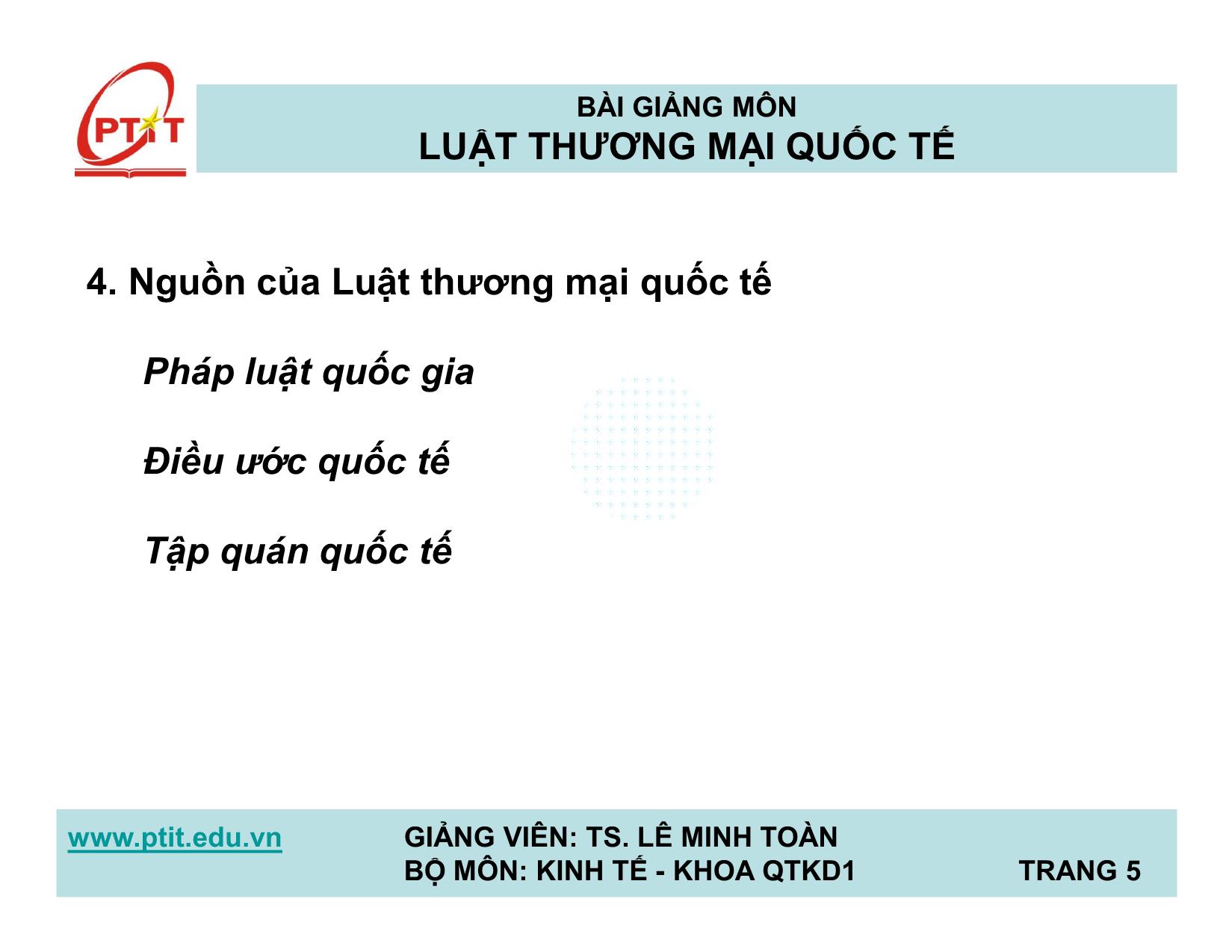 PTIT

BÀI GIẢNG MÔN
LUẬT THƯƠNG MẠI QUỐC TẾ

4. Nguồn của Luật thương mại quốc tế

Pháp luật quốc gia

Điều ước quốc tế

Tập quán quốc tế

www.ptit.edu.vn
GIẢNG VIÊN: TS. LÊ MINH TOÀN
BỘ MÔN: KINH TẾ - KHOA QTKD1
TRANG 5